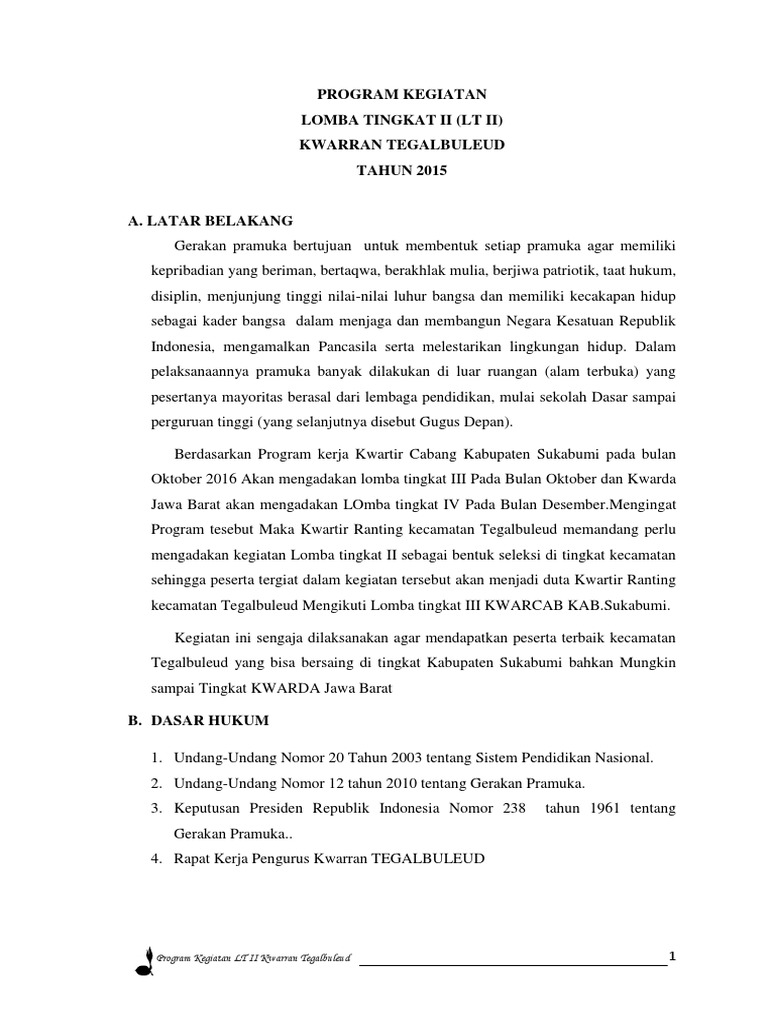 PROGRAM KEGIATAN
LOMBA TINGKAT II (LT II)
KWARRAN TEGALBULEUD
TAHUN 2015

A. LATAR BELAKANG

Gerakan pramuka bertujuan untuk membentuk setiap pramuka agar memiliki kepribadian yang beriman, bertaqwa, berakhlak mulia, berjiwa patriotik, taat hukum, disiplin, menjunjung tinggi nilai-nilai luhur bangsa dan memiliki kecakapan hidup sebagai kader bangsa dalam menjaga dan membangun Negara Kesatuan Republik Indonesia, mengamalkan Pancasila serta melestarikan lingkungan hidup. Dalam pelaksanaannya pramuka banyak dilakukan di luar ruangan (alam terbuka) yang pesertanya mayoritas berasal dari lembaga pendidikan, mulai sekolah Dasar sampai perguruan tinggi (yang selanjutnya disebut Gugus Depan).

Berdasarkan Program kerja Kwartir Cabang Kabupaten Sukabumi pada bulan Oktober 2016 Akan mengadakan lomba tingkat III Pada Bulan Oktober dan Kwarda Jawa Barat akan mengadakan LOmba tingkat IV Pada Bulan Desember.Mengingat Program tesebut Maka Kwartir Ranting kecamatan Tegalbuleud memandang perlu mengadakan kegiatan Lomba tingkat II sebagai bentuk seleksi di tingkat kecamatan sehingga peserta tergiat dalam kegiatan tersebut akan menjadi duta Kwartir Ranting kecamatan Tegalbuleud Mengikuti Lomba tingkat III KWARCAB KAB.Sukabumi.

Kegiatan ini sengaja dilaksanakan agar mendapatkan peserta terbaik kecamatan Tegalbuleud yang bisa bersaing di tingkat Kabupaten Sukabumi bahkan Mungkin sampai Tingkat KWARDA Jawa Barat

B. DASAR HUKUM

1. Undang-Undang Nomor 20 Tahun 2003 tentang Sistem Pendidikan Nasional.
2. Undang-Undang Nomor 12 tahun 2010 tentang Gerakan Pramuka.
3. Keputusan Presiden Republik Indonesia Nomor 238 tahun 1961 tentang Gerakan Pramuka..
4. Rapat Kerja Pengurus Kwarran TEGALBULEUD

Program Kegiatan LT II Kwarran Tegalbuleud 1